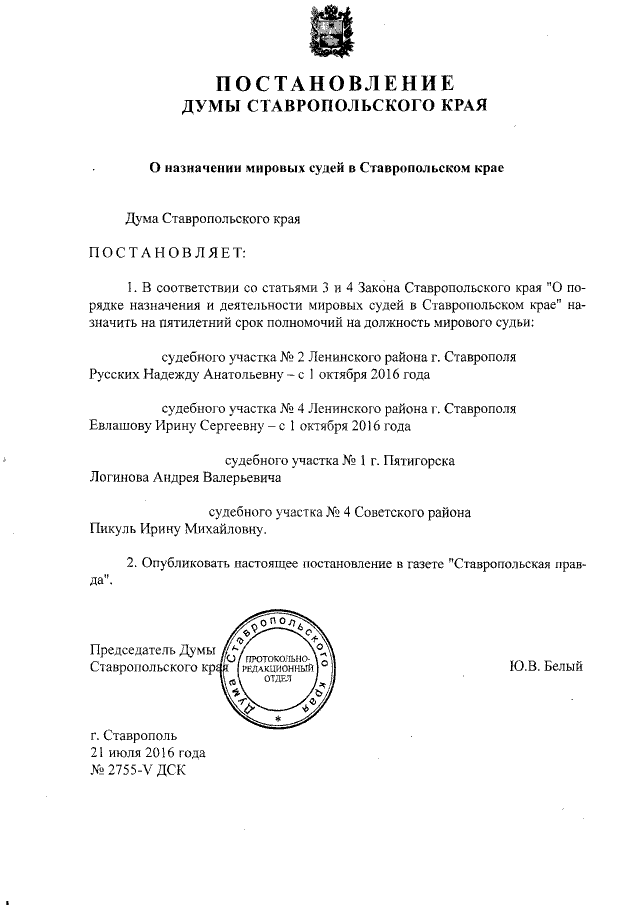 ПОСТАНОВЛЕНИЕ
ДУМЫ СТАВРОПОЛЬСКОГО КРАЯ

О назначении мировых судей в Ставропольском крае

Дума Ставропольского края

ПОСТАНОВЛЯЕТ:

1. В соответствии со статьями 3 и 4 Закона Ставропольского края "О порядке назначения и деятельности мировых судей в Ставропольском крае" назначить на пятилетний срок полномочий на должность мирового судьи:

судебного участка № 2 Ленинского района г. Ставрополя
Русских Надежду Анатольевну – с 1 октября 2016 года

судебного участка № 4 Ленинского района г. Ставрополя
Евлашову Ирину Сергеевну – с 1 октября 2016 года

судебного участка № 1 г. Пятигорска
Логинова Андрея Валерьевича

судебного участка № 4 Советского района
Пикуль Ирину Михайловну.

2. Опубликовать настоящее постановление в газете "Ставропольская правда".

Председатель Думы
Ставропольского края

Дума Ставропольского края
ПРОТОКОЛЬНО-РЕДАКЦИОННЫЙ ОТДЕЛ

Ю.В. Белый

г. Ставрополь
21 июля 2016 года
№ 2755-V ДСК